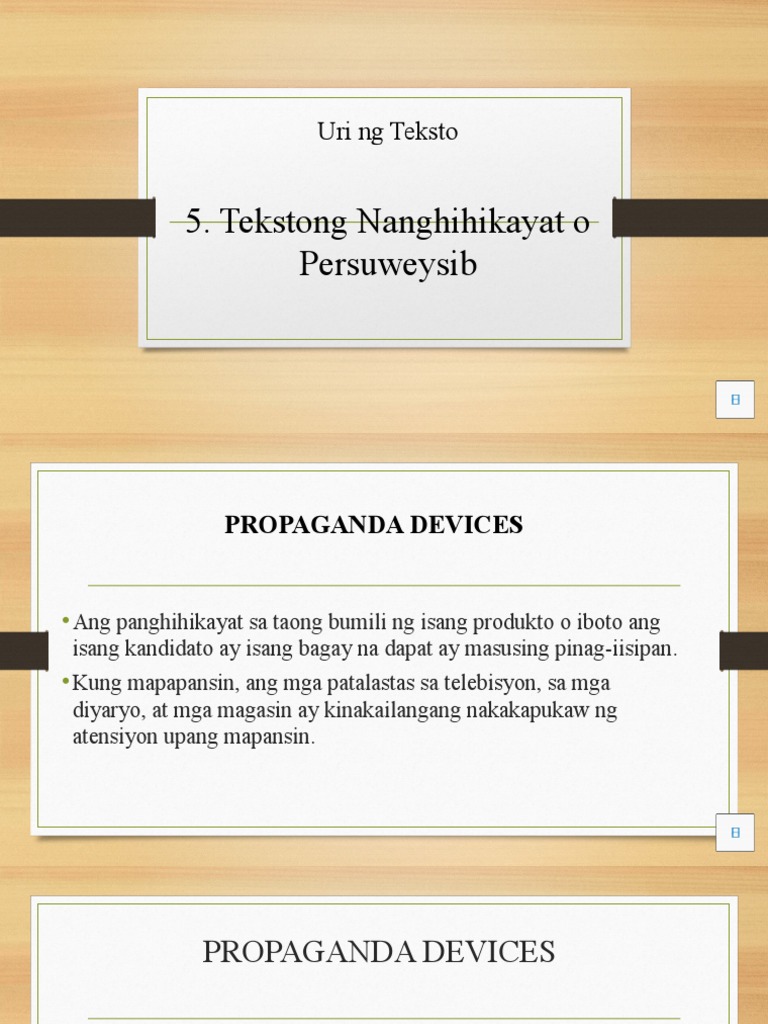 Uri ng Teksto

5. Tekstong Nanghihikayat o Persuweysib

PROPAGANDA DEVICES

• Ang panghihikayat sa taong bumili ng isang produkto o iboto ang isang kandidato ay isang bagay na dapat ay masusing pinag-iisipan.

• Kung mapapansin, ang mga patalastas sa telebisyon, sa mga diyaryo, at mga magasin ay kinakailangang nakakapukaw ng atensiyon upang mapansin.

PROPAGANDA DEVICES